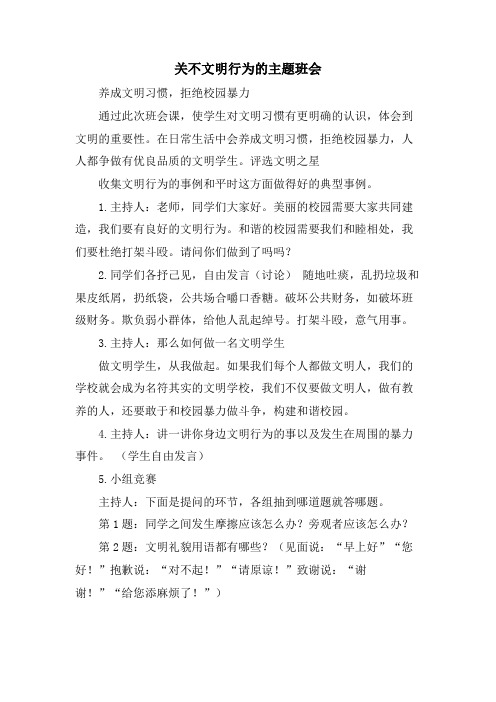 关不文明行为的主题班会

养成文明习惯，拒绝校园暴力

通过此次班会课，使学生对文明习惯有更明确的认识，体会到文明的重要性。在日常生活中会养成文明习惯，拒绝校园暴力，人人都争做有优良品质的文明学生。评选文明之星

收集文明行为的事例和平时这方面做得好的典型事例。

1.主持人：老师，同学们大家好。美丽的校园需要大家共同建造，我们要有良好的文明行为。和谐的校园需要我们和睦相处，我们要杜绝打架斗殴。请问你们做到了吗吗？

2.同学们各抒己见，自由发言（讨论） 随地吐痰，乱扔垃圾和果皮纸屑，扔纸袋，公共场合嚼口香糖。破坏公共财务，如破坏班级财务。欺负弱小群体，给他人乱起绰号。打架斗殴，意气用事。

3.主持人：那么如何做一名文明学生

做文明学生，从我做起。如果我们每个人都做文明人，我们的学校就会成为名符其实的文明学校，我们不仅要做文明人，做有教养的人，还要敢于和校园暴力做斗争，构建和谐校园。

4.主持人：讲一讲你身边文明行为的事以及发生在周围的暴力事件。 （学生自由发言）

5.小组竞赛

主持人：下面是提问的环节，各组抽到哪道题就答哪题。

第1题：同学之间发生摩擦应该怎么办？旁观者应该怎么办？

第2题：文明礼貌用语都有哪些？（见面说：“早上好”“您好！”抱歉说：“对不起！”“请原谅！”致谢说：“谢谢！”“给您添麻烦了！”）